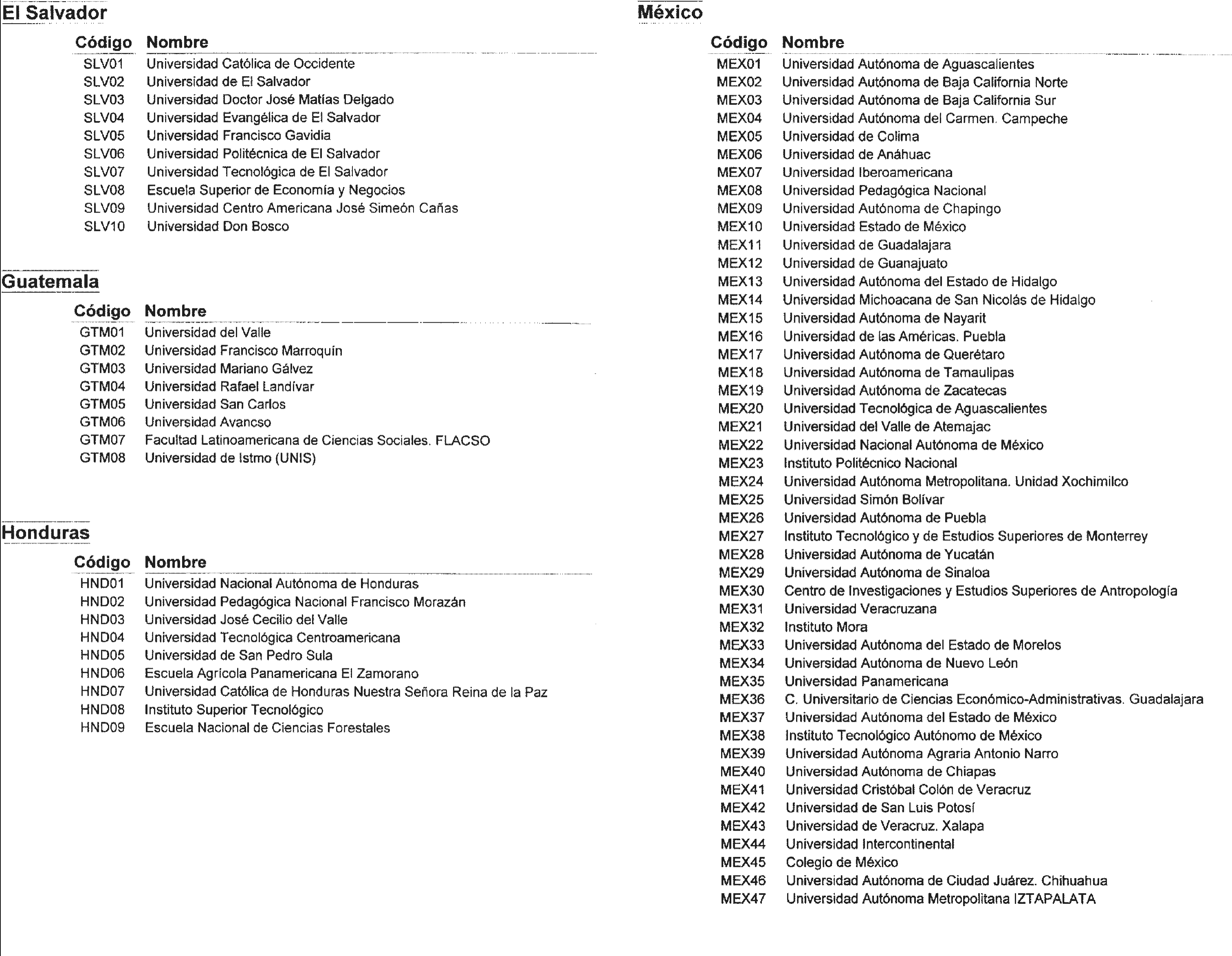 El Salvador

| Código | Nombre |
|---|---|
| SLV01 | Universidad Católica de Occidente |
| SLV02 | Universidad de El Salvador |
| SLV03 | Universidad Doctor José Matías Delgado |
| SLV04 | Universidad Evangélica de El Salvador |
| SLV05 | Universidad Francisco Gavidia |
| SLV06 | Universidad Politécnica de El Salvador |
| SLV07 | Universidad Tecnológica de El Salvador |
| SLV08 | Escuela Superior de Economía y Negocios |
| SLV09 | Universidad Centro Americana José Simeón Cañas |
| SLV10 | Universidad Don Bosco |

Guatemala

| Código | Nombre |
|---|---|
| GTM01 | Universidad del Valle |
| GTM02 | Universidad Francisco Marroquín |
| GTM03 | Universidad Mariano Gálvez |
| GTM04 | Universidad Rafael Landívar |
| GTM05 | Universidad San Carlos |
| GTM06 | Universidad Avancso |
| GTM07 | Facultad Latinoamericana de Ciencias Sociales. FLACSO |
| GTM08 | Universidad de Istmo (UNIS) |

Honduras

| Código | Nombre |
|---|---|
| HND01 | Universidad Nacional Autónoma de Honduras |
| HND02 | Universidad Pedagógica Nacional Francisco Morazán |
| HND03 | Universidad José Cecilio del Valle |
| HND04 | Universidad Tecnológica Centroamericana |
| HND05 | Universidad de San Pedro Sula |
| HND06 | Escuela Agrícola Panamericana El Zamorano |
| HND07 | Universidad Católica de Honduras Nuestra Señora Reina de la Paz |
| HND08 | Instituto Superior Tecnológico |
| HND09 | Escuela Nacional de Ciencias Forestales |

México

| Código | Nombre |
|---|---|
| MEX01 | Universidad Autónoma de Aguascalientes |
| MEX02 | Universidad Autónoma de Baja California Norte |
| MEX03 | Universidad Autónoma de Baja California Sur |
| MEX04 | Universidad Autónoma del Carmen. Campeche |
| MEX05 | Universidad de Colima |
| MEX06 | Universidad de Anáhuac |
| MEX07 | Universidad Iberoamericana |
| MEX08 | Universidad Pedagógica Nacional |
| MEX09 | Universidad Autónoma de Chapingo |
| MEX10 | Universidad Estado de México |
| MEX11 | Universidad de Guadalajara |
| MEX12 | Universidad de Guanajuato |
| MEX13 | Universidad Autónoma del Estado de Hidalgo |
| MEX14 | Universidad Michoacana de San Nicolás de Hidalgo |
| MEX15 | Universidad Autónoma de Nayarit |
| MEX16 | Universidad de las Américas. Puebla |
| MEX17 | Universidad Autónoma de Querétaro |
| MEX18 | Universidad Autónoma de Tamaulipas |
| MEX19 | Universidad Autónoma de Zacatecas |
| MEX20 | Universidad Tecnológica de Aguascalientes |
| MEX21 | Universidad del Valle de Atemajac |
| MEX22 | Universidad Nacional Autónoma de México |
| MEX23 | Instituto Politécnico Nacional |
| MEX24 | Universidad Autónoma Metropolitana. Unidad Xochimilco |
| MEX25 | Universidad Simón Bolívar |
| MEX26 | Universidad Autónoma de Puebla |
| MEX27 | Instituto Tecnológico y de Estudios Superiores de Monterrey |
| MEX28 | Universidad Autónoma de Yucatán |
| MEX29 | Universidad Autónoma de Sinaloa |
| MEX30 | Centro de Investigaciones y Estudios Superiores de Antropología |
| MEX31 | Universidad Veracruzana |
| MEX32 | Instituto Mora |
| MEX33 | Universidad Autónoma del Estado de Morelos |
| MEX34 | Universidad Autónoma de Nuevo León |
| MEX35 | Universidad Panamericana |
| MEX36 | C. Universitario de Ciencias Económico-Administrativas. Guadalajara |
| MEX37 | Universidad Autónoma del Estado de México |
| MEX38 | Instituto Tecnológico Autónomo de México |
| MEX39 | Universidad Autónoma Agraria Antonio Narro |
| MEX40 | Universidad Autónoma de Chiapas |
| MEX41 | Universidad Cristóbal Colón de Veracruz |
| MEX42 | Universidad de San Luis Potosí |
| MEX43 | Universidad de Veracruz. Xalapa |
| MEX44 | Universidad Intercontinental |
| MEX45 | Colegio de México |
| MEX46 | Universidad Autónoma de Ciudad Juárez. Chihuahua |
| MEX47 | Universidad Autónoma Metropolitana IZTAPALATA |